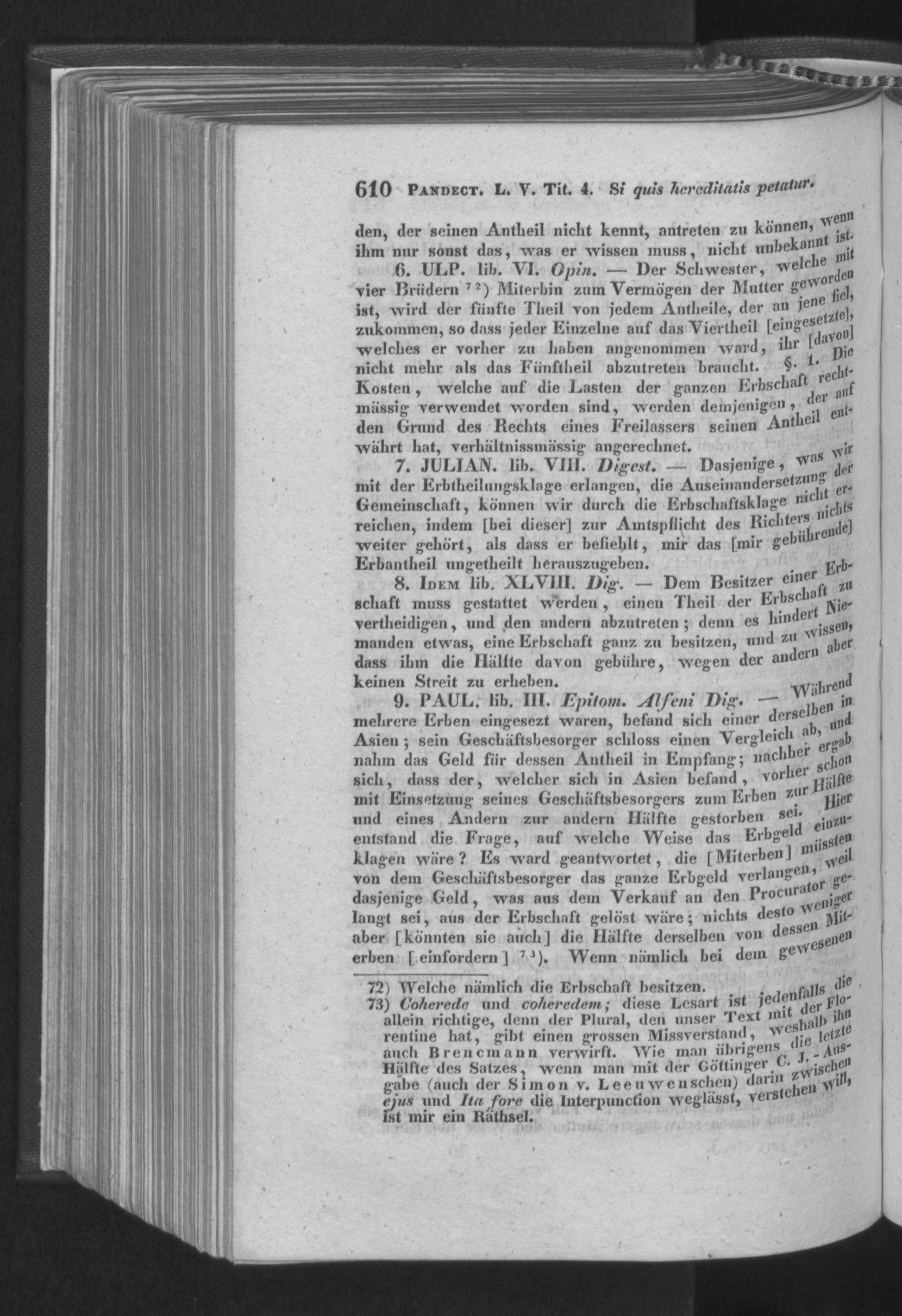 610 Pandect. L. V. Tit. 4. Si quis hereditatis petatur.

den, der seinen Antheil nicht kennt, antreten zu können, wenn ihm nur sonst das, was er wissen muss, nicht unbekannt ist.

6. ULP. lib. VI. Opin. — Der Schwester, welche mit vier Brüdern $^{72}$) Miterbin zum Vermögen der Mutter geworden ist, wird der fünfte Theil von jedem Antheile, der an jene fiel, zukommen, so dass jeder Einzelne auf das Viertheil [eingesetzte], welches er vorher zu haben angenommen ward, ihr [davon] nicht mehr als das Fünftheil abzutreten braucht. §. 1. Die Kosten, welche auf die Lasten der ganzen Erbschaft rechtmässig verwendet worden sind, werden demjenigen, der auf den Grund des Rechts eines Freilassers seinen Antheil entwährt hat, verhältnissmässig angerechnet.

7. JULIAN. lib. VIII. Digest. — Dasjenige, was wir mit der Erbtheilungsklage erlangen, die Auseinandersetzung der Gemeinschaft, können wir durch die Erbschaftsklage nicht erreichen, indem [bei dieser] zur Amtspflicht des Richters nichts weiter gehört, als dass er befiehlt, mir das [mir gebührende] Erbantheil ungetheilt herauszugeben.

8. Idem lib. XLVIII. Dig. — Dem Besitzer einer Erbschaft muss gestattet werden, einen Theil der Erbschaft zu vertheidigen, und den andern abzutreten; denn es hindert Niemanden etwas, eine Erbschaft ganz zu besitzen, und zu wissen, dass ihm die Hälfte davon gebühre, wegen der andern aber keinen Streit zu erheben.

9. PAUL. lib. III. Epitom. Alfeni Dig. — Während mehrere Erben eingesezt waren, befand sich einer derselben in Asien; sein Geschäftsbesorger schloss einen Vergleich ab, und nahm das Geld für dessen Antheil in Empfang; nachher ergab sich, dass der, welcher sich in Asien befand, vorher schon mit Einsetzung seines Geschäftsbesorgers zum Erben zur Hälfte und eines Andern zur andern Hälfte gestorben sei. Hier entstand die Frage, auf welche Weise das Erbgeld einzuklagen wäre? Es ward geantwortet, die [Miterben] müssten von dem Geschäftsbesorger das ganze Erbgeld verlangen, weil dasjenige Geld, was aus dem Verkauf an den Procurator gelangt sei, aus der Erbschaft gelöst wäre; nichts desto weniger aber [könnten sie auch] die Hälfte derselben von dessen Miterben [einfordern] $^{73}$). Wenn nämlich bei dem gewesenen

72) Welche nämlich die Erbschaft besitzen.
73) Coherede und coheredem; diese Lesart ist jedenfalls die allein richtige, denn der Plural, den unser Text mit der Florentine hat, gibt einen grossen Missverstand, weshalb ihn auch Brencmann verwirft. Wie man übrigens die letzte Hälfte des Satzes, wenn man mit der Göttinger C. J. - Ausgabe (auch der Simon v. Leeuwenschen) darin zwischen ejus und Ita fore die Interpunction weglässt, verstehen will, ist mir ein Räthsel.